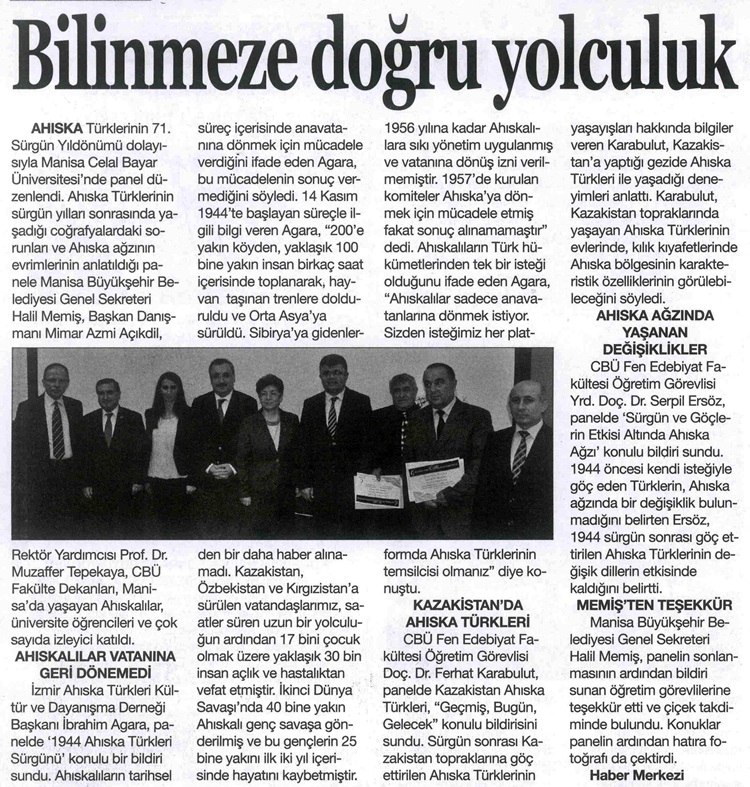 Bilinmeze doğru yolculuk

AHISKA Türklerinin 71. Sürgün Yıldönümü dolayısıyla Manisa Celal Bayar Üniversitesi'nde panel düzenlendi. Ahıska Türklerinin sürgün yılları sonrasında yaşadığı coğrafyalardaki sorunları ve Ahıska ağzının evrimlerinin anlatıldığı panele Manisa Büyükşehir Belediyesi Genel Sekreteri Halil Memiş, Başkan Danışmanı Mimar Azmi Açıkdil, Rektör Yardımcısı Prof. Dr. Muzaffer Tepekaya, CBÜ Fakülte Dekanları, Manisa'da yaşayan Ahıskalılar, üniversite öğrencileri ve çok sayıda izleyici katıldı.

AHISKALILAR VATANINA GERİ DÖNEMEDİ

İzmir Ahıska Türkleri Kültür ve Dayanışma Derneği Başkanı İbrahim Agara, panelde '1944 Ahıska Türkleri Sürgünü' konulu bir bildiri sundu. Ahıskalıların tarihsel süreç içerisinde anavatanına dönmek için mücadele verdiğini ifade eden Agara, bu mücadelenin sonuç vermediğini söyledi. 14 Kasım 1944'te başlayan süreçle ilgili bilgi veren Agara, "200'e yakın köyden, yaklaşık 100 bine yakın insan birkaç saat içerisinde toplanarak, hayvan taşınan trenlere dolduruldu ve Orta Asya'ya sürüldü. Sibirya'ya gidenlerden bir daha haber alınamadı. Kazakistan, Özbekistan ve Kırgızistan'a sürülen vatandaşlarımız, saatler süren uzun bir yolculuğun ardından 17 bini çocuk olmak üzere yaklaşık 30 bin insan açlık ve hastalıktan vefat etmiştir. İkinci Dünya Savaşı'nda 40 bine yakın Ahıskalı genç savaşa gönderilmiş ve bu gençlerin 25 bine yakını ilk iki yıl içerisinde hayatını kaybetmiştir. 1956 yılına kadar Ahıskalılara sıkı yönetim uygulanmış ve vatanına dönüş izni verilmemiştir. 1957'de kurulan komiteler Ahıska'ya dönmek için mücadele etmiş fakat sonuç alınamamaştır" dedi. Ahıskalıların Türk hükümetlerinden tek bir isteği olduğunu ifade eden Agara, "Ahıskalılar sadece anavatanlarına dönmek istiyor. Sizden isteğimiz her platformda Ahıska Türklerinin temsilcisi olmanız" diye konuştu.

KAZAKİSTAN'DA AHISKA TÜRKLERİ

CBÜ Fen Edebiyat Fakültesi Öğretim Görevlisi Doç. Dr. Ferhat Karabulut, panelde Kazakistan Ahıska Türkleri, "Geçmiş, Bugün, Gelecek" konulu bildirisini sundu. Sürgün sonrası Kazakistan topraklarına göç ettirilen Ahıska Türklerinin yaşayışları hakkında bilgiler veren Karabulut, Kazakistan'a yaptığı gezide Ahıska Türkleri ile yaşadığı deneyimleri anlattı. Karabulut, Kazakistan topraklarında yaşayan Ahıska Türklerinin evlerinde, kılık kıyafetlerinde Ahıska bölgesinin karakteristik özelliklerinin görülebileceğini söyledi.

AHISKA AĞZINDA YAŞANAN DEĞİŞİKLİKLER

CBÜ Fen Edebiyat Fakültesi Öğretim Görevlisi Yrd. Doç. Dr. Serpil Ersöz, panelde 'Sürgün ve Göçlerin Etkisi Altında Ahıska Ağzı' konulu bildiri sundu. 1944 öncesi kendi isteğiyle göç eden Türklerin, Ahıska ağzında bir değişiklik bulunmadığını belirten Ersöz, 1944 sürgün sonrası göç ettirilen Ahıska Türklerinin değişik dillerin etkisinde kaldığını belirtti.

MEMİŞ'TEN TEŞEKKÜR

Manisa Büyükşehir Belediyesi Genel Sekreteri Halil Memiş, panelin sonlanmasının ardından bildiri sunan öğretim görevlilerine teşekkür etti ve çiçek takdiminde bulundu. Konuklar panelin ardından hatıra fotoğrafı da çektirdi.

Haber Merkezi